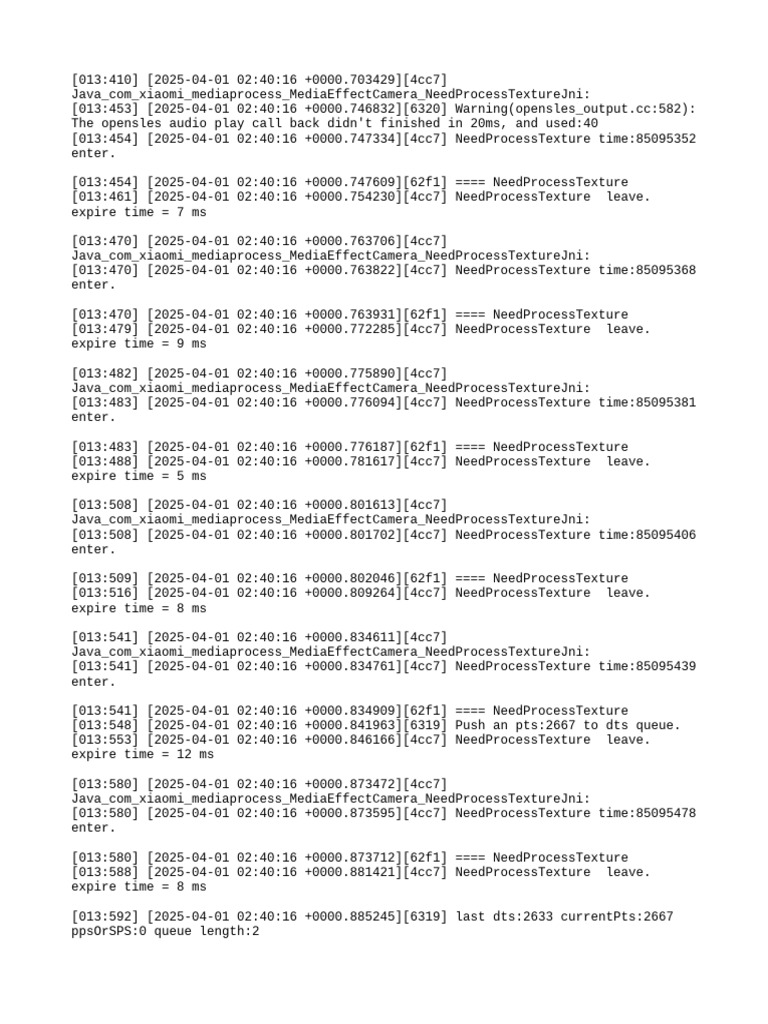 [013:410] [2025-04-01 02:40:16 +0000.703429][4cc7] Java_com_xiaomi_mediaprocess_MediaEffectCamera_NeedProcessTextureJni:
[013:453] [2025-04-01 02:40:16 +0000.746832][6320] Warning(opensles_output.cc:582): The opensles audio play call back didn't finished in 20ms, and used:40
[013:454] [2025-04-01 02:40:16 +0000.747334][4cc7] NeedProcessTexture time:85095352 enter.

[013:454] [2025-04-01 02:40:16 +0000.747609][62f1] ==== NeedProcessTexture
[013:461] [2025-04-01 02:40:16 +0000.754230][4cc7] NeedProcessTexture leave. expire time = 7 ms

[013:470] [2025-04-01 02:40:16 +0000.763706][4cc7] Java_com_xiaomi_mediaprocess_MediaEffectCamera_NeedProcessTextureJni:
[013:470] [2025-04-01 02:40:16 +0000.763822][4cc7] NeedProcessTexture time:85095368 enter.

[013:470] [2025-04-01 02:40:16 +0000.763931][62f1] ==== NeedProcessTexture
[013:479] [2025-04-01 02:40:16 +0000.772285][4cc7] NeedProcessTexture leave. expire time = 9 ms

[013:482] [2025-04-01 02:40:16 +0000.775890][4cc7] Java_com_xiaomi_mediaprocess_MediaEffectCamera_NeedProcessTextureJni:
[013:483] [2025-04-01 02:40:16 +0000.776094][4cc7] NeedProcessTexture time:85095381 enter.

[013:483] [2025-04-01 02:40:16 +0000.776187][62f1] ==== NeedProcessTexture
[013:488] [2025-04-01 02:40:16 +0000.781617][4cc7] NeedProcessTexture leave. expire time = 5 ms

[013:508] [2025-04-01 02:40:16 +0000.801613][4cc7] Java_com_xiaomi_mediaprocess_MediaEffectCamera_NeedProcessTextureJni:
[013:508] [2025-04-01 02:40:16 +0000.801702][4cc7] NeedProcessTexture time:85095406 enter.

[013:509] [2025-04-01 02:40:16 +0000.802046][62f1] ==== NeedProcessTexture
[013:516] [2025-04-01 02:40:16 +0000.809264][4cc7] NeedProcessTexture leave. expire time = 8 ms

[013:541] [2025-04-01 02:40:16 +0000.834611][4cc7] Java_com_xiaomi_mediaprocess_MediaEffectCamera_NeedProcessTextureJni:
[013:541] [2025-04-01 02:40:16 +0000.834761][4cc7] NeedProcessTexture time:85095439 enter.

[013:541] [2025-04-01 02:40:16 +0000.834909][62f1] ==== NeedProcessTexture
[013:548] [2025-04-01 02:40:16 +0000.841963][6319] Push an pts:2667 to dts queue.
[013:553] [2025-04-01 02:40:16 +0000.846166][4cc7] NeedProcessTexture leave. expire time = 12 ms

[013:580] [2025-04-01 02:40:16 +0000.873472][4cc7] Java_com_xiaomi_mediaprocess_MediaEffectCamera_NeedProcessTextureJni:
[013:580] [2025-04-01 02:40:16 +0000.873595][4cc7] NeedProcessTexture time:85095478 enter.

[013:580] [2025-04-01 02:40:16 +0000.873712][62f1] ==== NeedProcessTexture
[013:588] [2025-04-01 02:40:16 +0000.881421][4cc7] NeedProcessTexture leave. expire time = 8 ms

[013:592] [2025-04-01 02:40:16 +0000.885245][6319] last dts:2633 currentPts:2667 ppsOrSPS:0 queue length:2